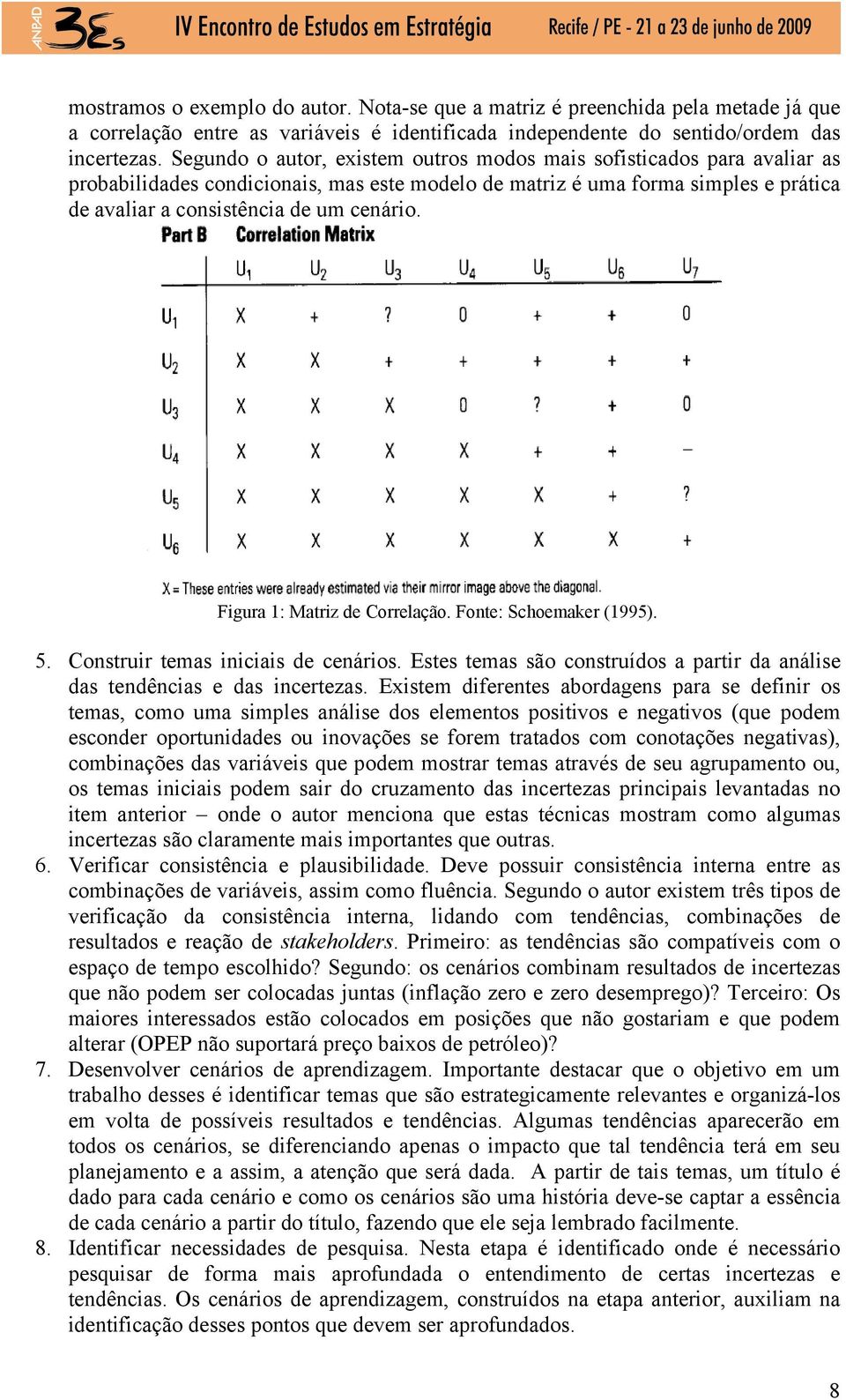 ANPAD 3Es IV Encontro de Estudos em Estratégia Recife / PE - 21 a 23 de junho de 2009

mostramos o exemplo do autor. Nota-se que a matriz é preenchida pela metade já que a correlação entre as variáveis é identificada independente do sentido/ordem das incertezas. Segundo o autor, existem outros modos mais sofisticados para avaliar as probabilidades condicionais, mas este modelo de matriz é uma forma simples e prática de avaliar a consistência de um cenário.

Part B Correlation Matrix

| | $U_1$ | $U_2$ | $U_3$ | $U_4$ | $U_5$ | $U_6$ | $U_7$ |
|---|---|---|---|---|---|---|---|
| $U_1$ | X | + | ? | 0 | + | + | 0 |
| $U_2$ | X | X | + | + | + | + | + |
| $U_3$ | X | X | X | 0 | ? | + | 0 |
| $U_4$ | X | X | X | X | + | + | – |
| $U_5$ | X | X | X | X | X | + | ? |
| $U_6$ | X | X | X | X | X | X | + |

X = These entries were already estimated via their mirror image above the diagonal.

Figura 1: Matriz de Correlação. Fonte: Schoemaker (1995).

5. Construir temas iniciais de cenários. Estes temas são construídos a partir da análise das tendências e das incertezas. Existem diferentes abordagens para se definir os temas, como uma simples análise dos elementos positivos e negativos (que podem esconder oportunidades ou inovações se forem tratados com conotações negativas), combinações das variáveis que podem mostrar temas através de seu agrupamento ou, os temas iniciais podem sair do cruzamento das incertezas principais levantadas no item anterior – onde o autor menciona que estas técnicas mostram como algumas incertezas são claramente mais importantes que outras.
6. Verificar consistência e plausibilidade. Deve possuir consistência interna entre as combinações de variáveis, assim como fluência. Segundo o autor existem três tipos de verificação da consistência interna, lidando com tendências, combinações de resultados e reação de stakeholders. Primeiro: as tendências são compatíveis com o espaço de tempo escolhido? Segundo: os cenários combinam resultados de incertezas que não podem ser colocadas juntas (inflação zero e zero desemprego)? Terceiro: Os maiores interessados estão colocados em posições que não gostariam e que podem alterar (OPEP não suportará preço baixos de petróleo)?
7. Desenvolver cenários de aprendizagem. Importante destacar que o objetivo em um trabalho desses é identificar temas que são estrategicamente relevantes e organizá-los em volta de possíveis resultados e tendências. Algumas tendências aparecerão em todos os cenários, se diferenciando apenas o impacto que tal tendência terá em seu planejamento e a assim, a atenção que será dada. A partir de tais temas, um título é dado para cada cenário e como os cenários são uma história deve-se captar a essência de cada cenário a partir do título, fazendo que ele seja lembrado facilmente.
8. Identificar necessidades de pesquisa. Nesta etapa é identificado onde é necessário pesquisar de forma mais aprofundada o entendimento de certas incertezas e tendências. Os cenários de aprendizagem, construídos na etapa anterior, auxiliam na identificação desses pontos que devem ser aprofundados.

8